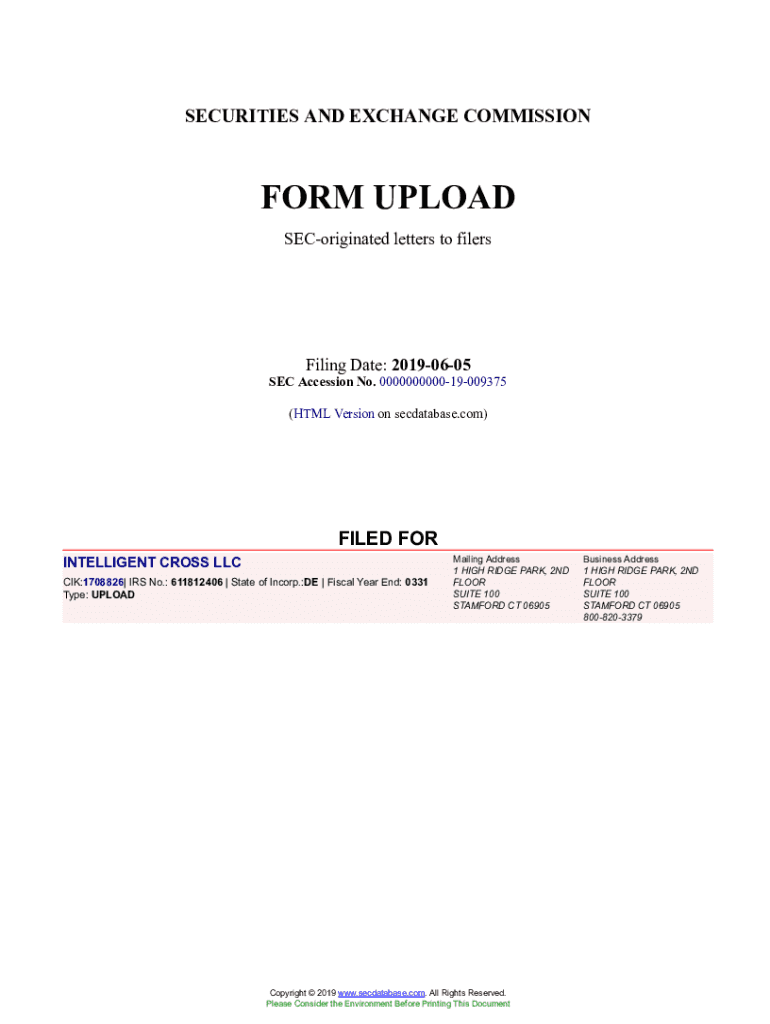 SECURITIES AND EXCHANGE COMMISSION

FORM UPLOAD

SEC-originated letters to filers

Filing Date: 2019-06-05
SEC Accession No. 0000000000-19-009375

(HTML Version on secdatabase.com)

FILED FOR

INTELLIGENT CROSS LLC
CIK:1708826| IRS No.: 611812406 | State of Incorp.:DE | Fiscal Year End: 0331
Type: UPLOAD

Mailing Address
1 HIGH RIDGE PARK, 2ND FLOOR
SUITE 100
STAMFORD CT 06905

Business Address
1 HIGH RIDGE PARK, 2ND FLOOR
SUITE 100
STAMFORD CT 06905
800-820-3379

Copyright © 2019 www.secdatabase.com. All Rights Reserved.
Please Consider the Environment Before Printing This Document